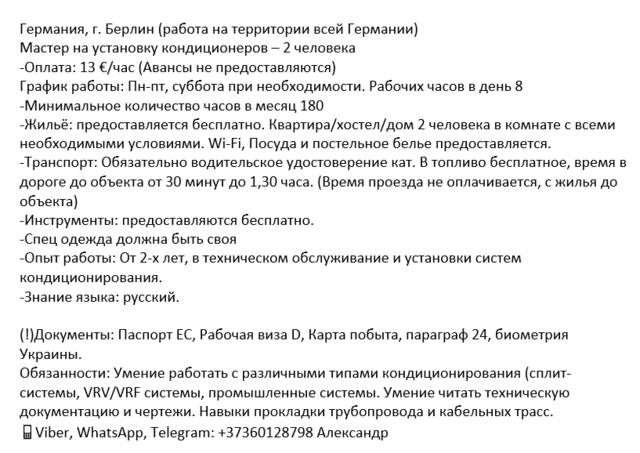 Германия, г. Берлин (работа на территории всей Германии)
Мастер на установку кондиционеров – 2 человека
-Оплата: 13 €/час (Авансы не предоставляются)
График работы: Пн-пт, суббота при необходимости. Рабочих часов в день 8
-Минимальное количество часов в месяц 180
-Жильё: предоставляется бесплатно. Квартира/хостел/дом 2 человека в комнате с всеми необходимыми условиями. Wi-Fi, Посуда и постельное белье предоставляется.
-Транспорт: Обязательно водительское удостоверение кат. В топливо бесплатное, время в дороге до объекта от 30 минут до 1,30 часа. (Время проезда не оплачивается, с жилья до объекта)
-Инструменты: предоставляются бесплатно.
-Спец одежда должна быть своя
-Опыт работы: От 2-х лет, в техническом обслуживание и установки систем кондиционирования.
-Знание языка: русский.

(!)Документы: Паспорт ЕС, Рабочая виза D, Карта побыта, параграф 24, биометрия Украины.
Обязанности: Умение работать с различными типами кондиционирования (сплит-системы, VRV/VRF системы, промышленные системы. Умение читать техническую документацию и чертежи. Навыки прокладки трубопровода и кабельных трасс.
Viber, WhatsApp, Telegram: +37360128798 Александр